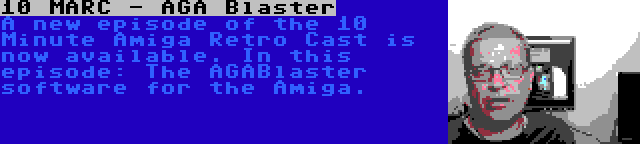 10 MARC - AGA Blaster

A new episode of the 10 Minute Amiga Retro Cast is now available. In this episode: The AGABlaster software for the Amiga.